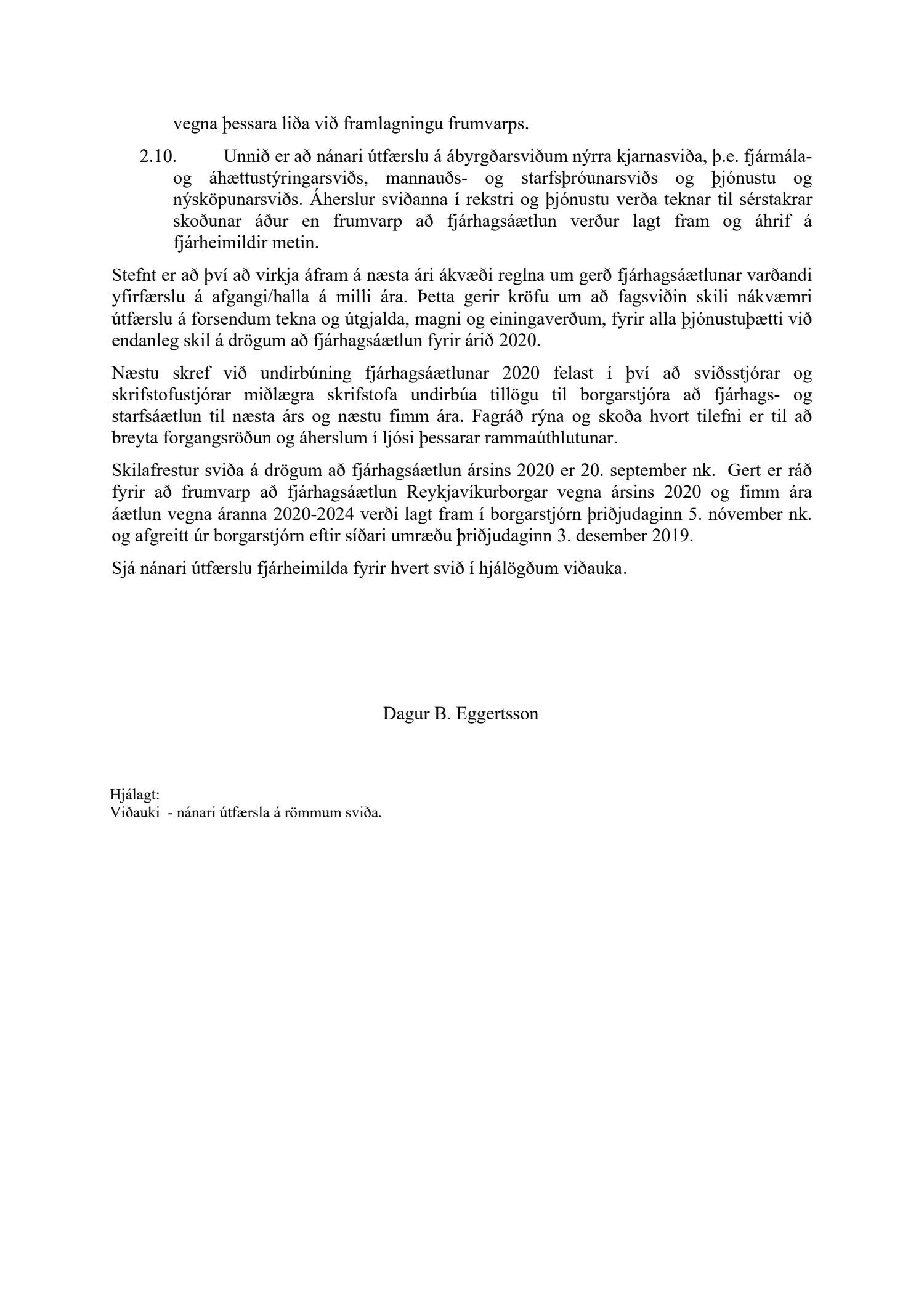 vegna þessara liða við framlagningu frumvarps.

2.10. Unnið er að nánari útfærslu á ábyrgðarsviðum nýrra kjarnasviða, þ.e. fjármála- og áhættustýringarsviðs, mannauðs- og starfsþróunarsviðs og þjónustu og nýsköpunarsviðs. Áherslur sviðanna í rekstri og þjónustu verða teknar til sérstakrar skoðunar áður en frumvarp að fjárhagsáætlun verður lagt fram og áhrif á fjárheimildir metin.

Stefnt er að því að virkja áfram á næsta ári ákvæði reglna um gerð fjárhagsáætlunar varðandi yfirfærslu á afgangi/halla á milli ára. Þetta gerir kröfu um að fagsviðin skili nákvæmri útfærslu á forsendum tekna og útgjalda, magni og einingaverðum, fyrir alla þjónustuþætti við endanleg skil á drögum að fjárhagsáætlun fyrir árið 2020.

Næstu skref við undirbúning fjárhagsáætlunar 2020 felast í því að sviðsstjórar og skrifstofustjórar miðlægra skrifstofa undirbúa tillögu til borgarstjóra að fjárhags- og starfsáætlun til næsta árs og næstu fimm ára. Fagráð rýna og skoða hvort tilefni er til að breyta forgangsröðun og áherslum í ljósi þessarar rammaúthlutunar.

Skilafrestur sviða á drögum að fjárhagsáætlun ársins 2020 er 20. september nk. Gert er ráð fyrir að frumvarp að fjárhagsáætlun Reykjavíkurborgar vegna ársins 2020 og fimm ára áætlun vegna áranna 2020-2024 verði lagt fram í borgarstjórn þriðjudaginn 5. nóvember nk. og afgreitt úr borgarstjórn eftir síðari umræðu þriðjudaginn 3. desember 2019.

Sjá nánari útfærslu fjárheimilda fyrir hvert svið í hjálögðum viðauka.

Dagur B. Eggertsson

Hjálagt:
Viðauki - nánari útfærsla á römmum sviða.